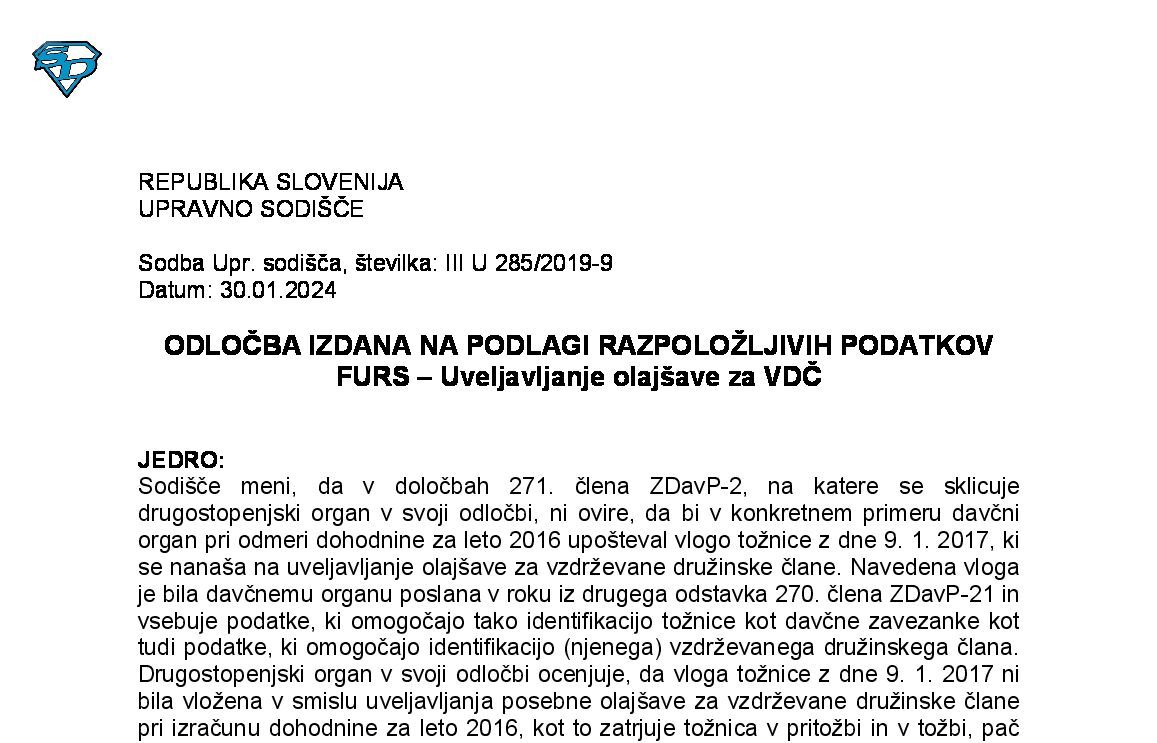 REPUBLIKA SLOVENIJA
UPRAVNO SODIŠČE

Sodba Upr. sodišča, številka: III U 285/2019-9
Datum: 30.01.2024

ODLOČBA IZDANA NA PODLAGI RAZPOLOŽLJIVIH PODATKOV
FURS – Uveljavljanje olajšave za VDČ

JEDRO:
Sodišče meni, da v določbah 271. člena ZDavP-2, na katere se sklicuje drugostopenjski organ v svoji odločbi, ni ovire, da bi v konkretnem primeru davčni organ pri odmeri dohodnine za leto 2016 upošteval vlogo tožnice z dne 9. 1. 2017, ki se nanaša na uveljavljanje olajšave za vzdrževane družinske člane. Navedena vloga je bila davčnemu organu poslana v roku iz drugega odstavka 270. člena ZDavP-21 in vsebuje podatke, ki omogočajo tako identifikacijo tožnice kot davčne zavezanke kot tudi podatke, ki omogočajo identifikacijo (njenega) vzdrževanega družinskega člana. Drugostopenjski organ v svoji odločbi ocenjuje, da vloga tožnice z dne 9. 1. 2017 ni bila vložena v smislu uveljavljanja posebne olajšave za vzdrževane družinske člane pri izračunu dohodnine za leto 2016, kot to zatrjuje tožnica v pritožbi in v tožbi, pač